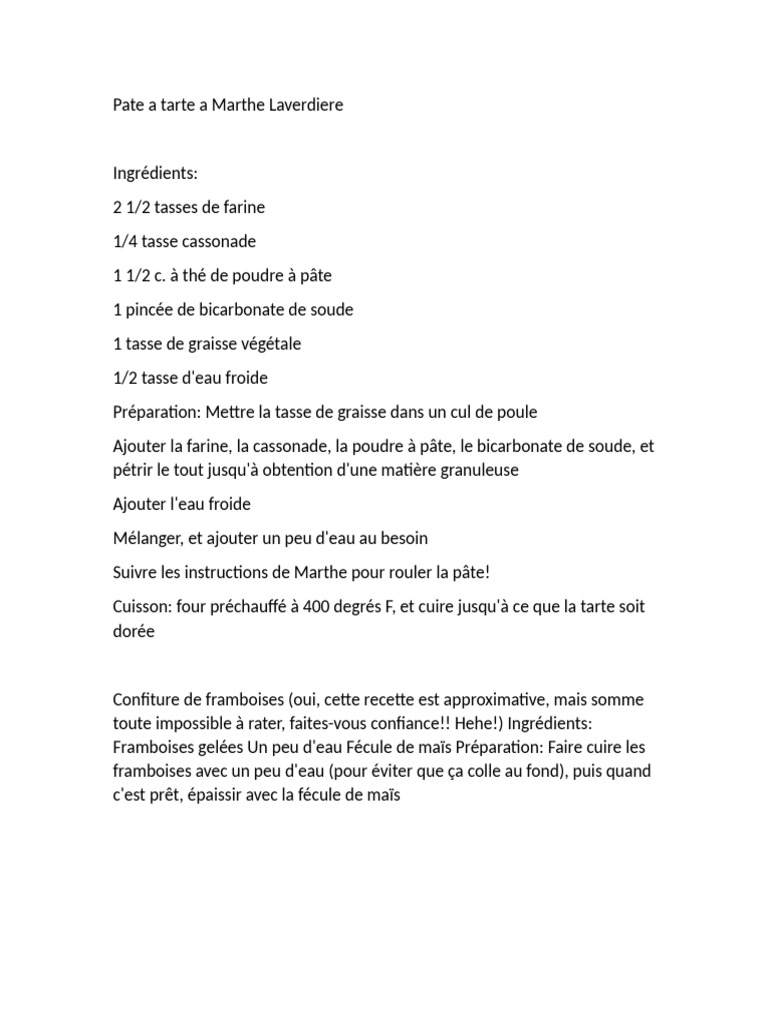 Pate a tarte a Marthe Laverdiere

Ingrédients:

2 1/2 tasses de farine

1/4 tasse cassonade

1 1/2 c. à thé de poudre à pâte

1 pincée de bicarbonate de soude

1 tasse de graisse végétale

1/2 tasse d'eau froide

Préparation: Mettre la tasse de graisse dans un cul de poule

Ajouter la farine, la cassonade, la poudre à pâte, le bicarbonate de soude, et pétrir le tout jusqu'à obtention d'une matière granuleuse

Ajouter l'eau froide

Mélanger, et ajouter un peu d'eau au besoin

Suivre les instructions de Marthe pour rouler la pâte!

Cuisson: four préchauffé à 400 degrés F, et cuire jusqu'à ce que la tarte soit dorée

Confiture de framboises (oui, cette recette est approximative, mais somme toute impossible à rater, faites-vous confiance!! Hehe!) Ingrédients: Framboises gelées Un peu d'eau Fécule de maïs Préparation: Faire cuire les framboises avec un peu d'eau (pour éviter que ça colle au fond), puis quand c'est prêt, épaissir avec la fécule de maïs